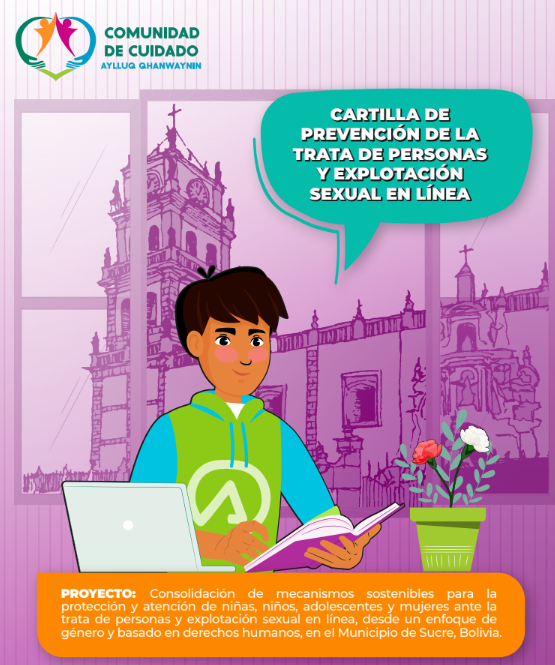 COMUNIDAD
DE CUIDADO
AYLLUQ QHANWAYNIN

CARTILLA DE
PREVENCIÓN DE LA
TRATA DE PERSONAS
Y EXPLOTACIÓN
SEXUAL EN LÍNEA

PROYECTO: Consolidación de mecanismos sostenibles para la protección y atención de niñas, niños, adolescentes y mujeres ante la trata de personas y explotación sexual en línea, desde un enfoque de género y basado en derechos humanos, en el Municipio de Sucre, Bolivia.